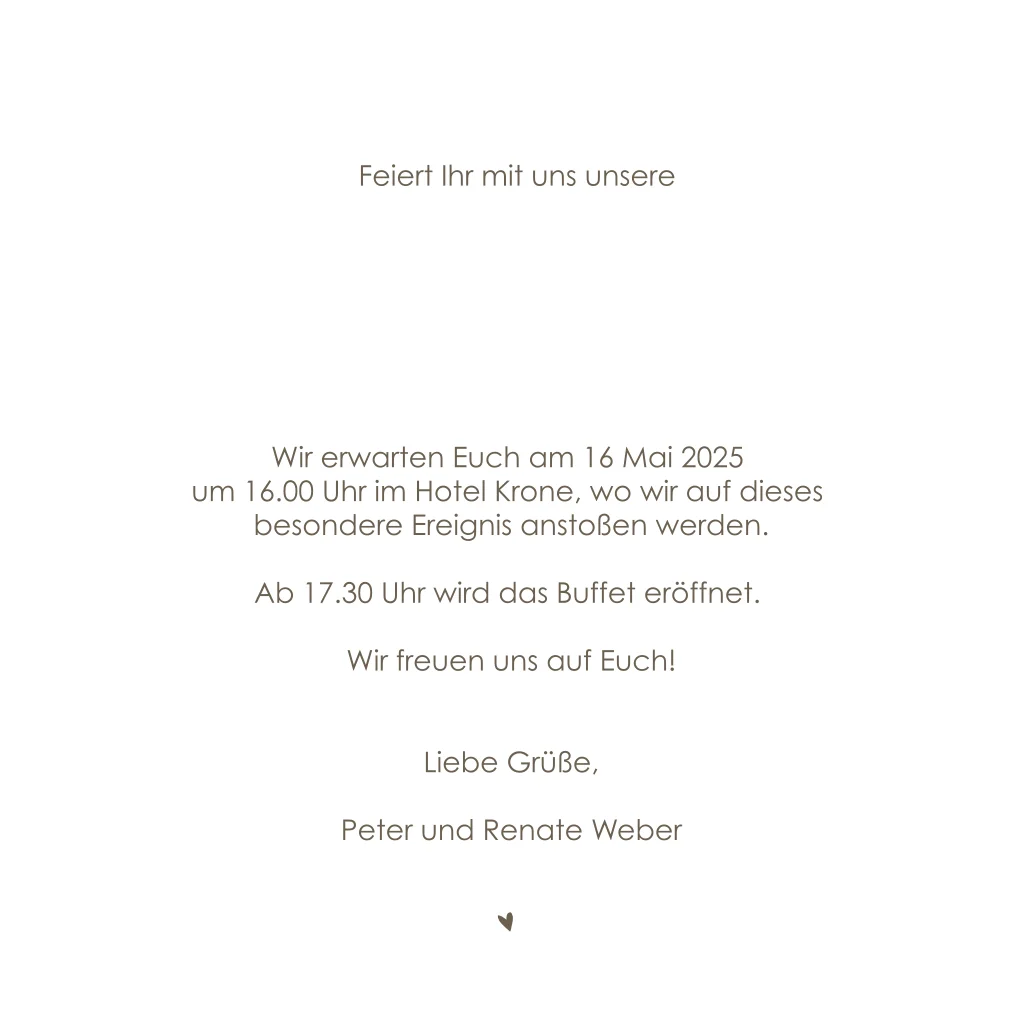 Feiert Ihr mit uns unsere

Wir erwarten Euch am 16 Mai 2025 um 16.00 Uhr im Hotel Krone, wo wir auf dieses besondere Ereignis anstoßen werden.

Ab 17.30 Uhr wird das Buffet eröffnet.

Wir freuen uns auf Euch!

Liebe Grüße,

Peter und Renate Weber